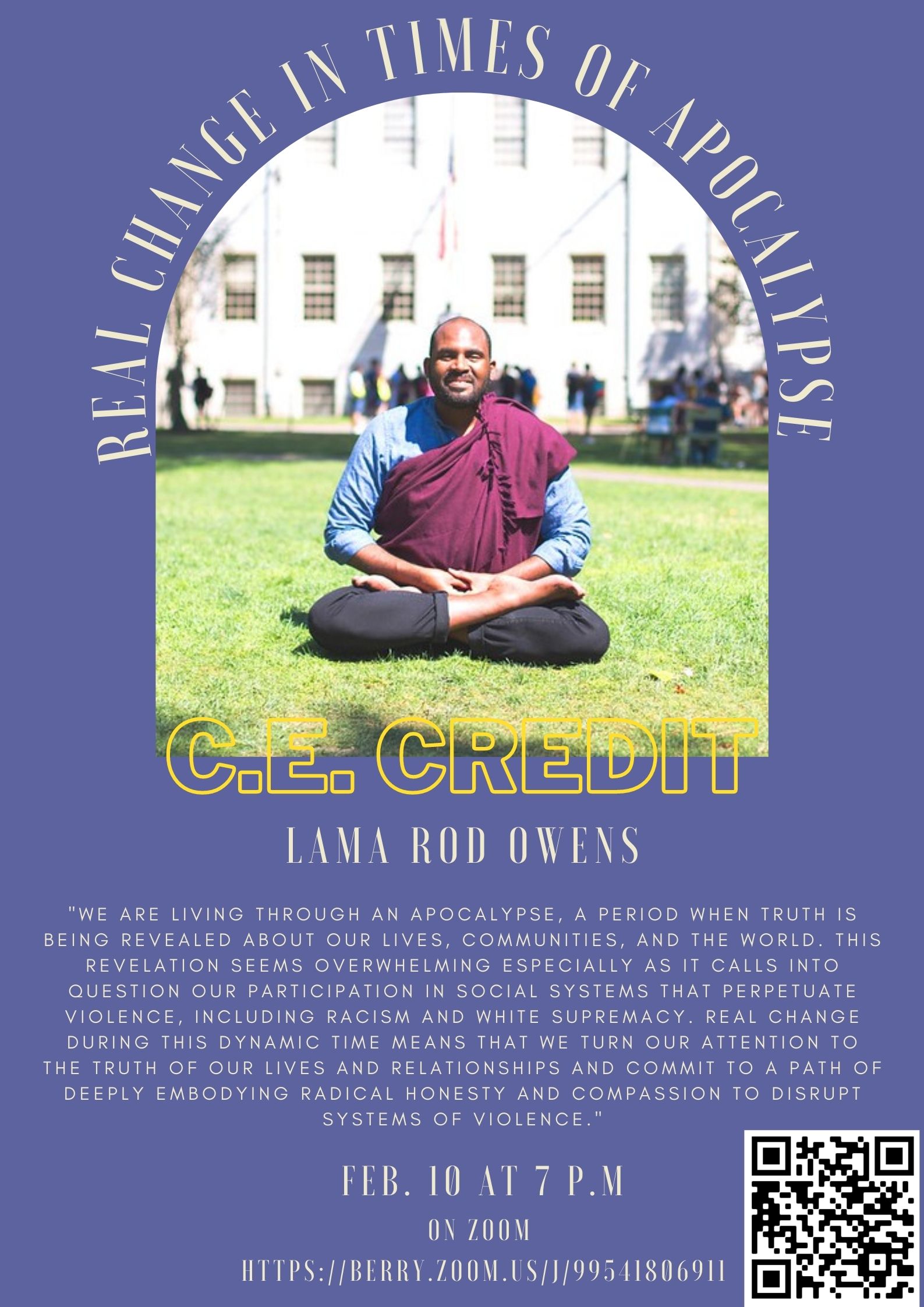 REAL CHANGE IN TIMES OF APOCALYPSE

C.E. CREDIT

LAMA ROD OWENS

"WE ARE LIVING THROUGH AN APOCALYPSE, A PERIOD WHEN TRUTH IS BEING REVEALED ABOUT OUR LIVES, COMMUNITIES, AND THE WORLD. THIS REVELATION SEEMS OVERWHELMING ESPECIALLY AS IT CALLS INTO QUESTION OUR PARTICIPATION IN SOCIAL SYSTEMS THAT PERPETUATE VIOLENCE, INCLUDING RACISM AND WHITE SUPREMACY. REAL CHANGE DURING THIS DYNAMIC TIME MEANS THAT WE TURN OUR ATTENTION TO THE TRUTH OF OUR LIVES AND RELATIONSHIPS AND COMMIT TO A PATH OF DEEPLY EMBODYING RADICAL HONESTY AND COMPASSION TO DISRUPT SYSTEMS OF VIOLENCE."

FEB. 10 AT 7 P.M

ON ZOOM

HTTPS://BERRY.ZOOM.US/J/99541806911